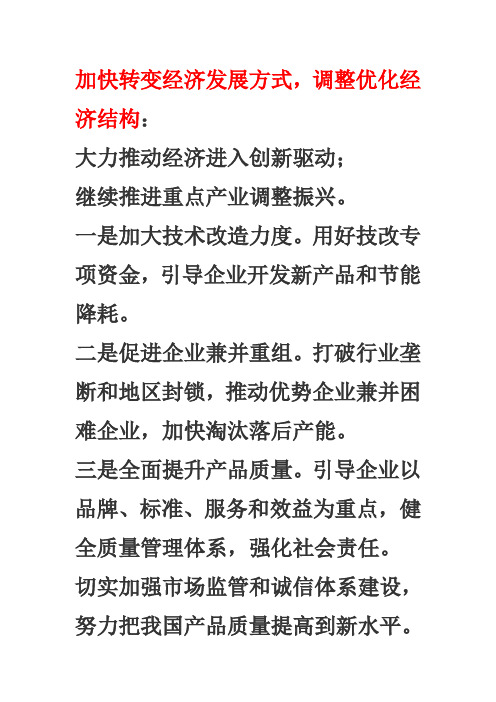 加快转变经济发展方式，调整优化经济结构：

大力推动经济进入创新驱动；

继续推进重点产业调整振兴。

一是加大技术改造力度。用好技改专项资金，引导企业开发新产品和节能降耗。

二是促进企业兼并重组。打破行业垄断和地区封锁，推动优势企业兼并困难企业，加快淘汰落后产能。

三是全面提升产品质量。引导企业以品牌、标准、服务和效益为重点，健全质量管理体系，强化社会责任。

切实加强市场监管和诚信体系建设，努力把我国产品质量提高到新水平。